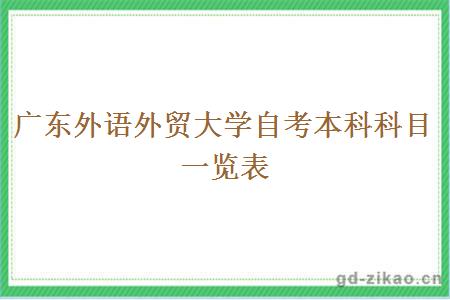 广东外语外贸大学自考本科科目一览表

gd-zikao.cn